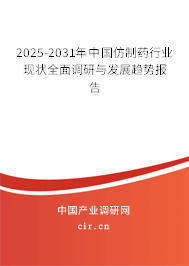 2025-2031年中国仿制药行业现状全面调研与发展趋势报告

中国产业调研网
cir.cn